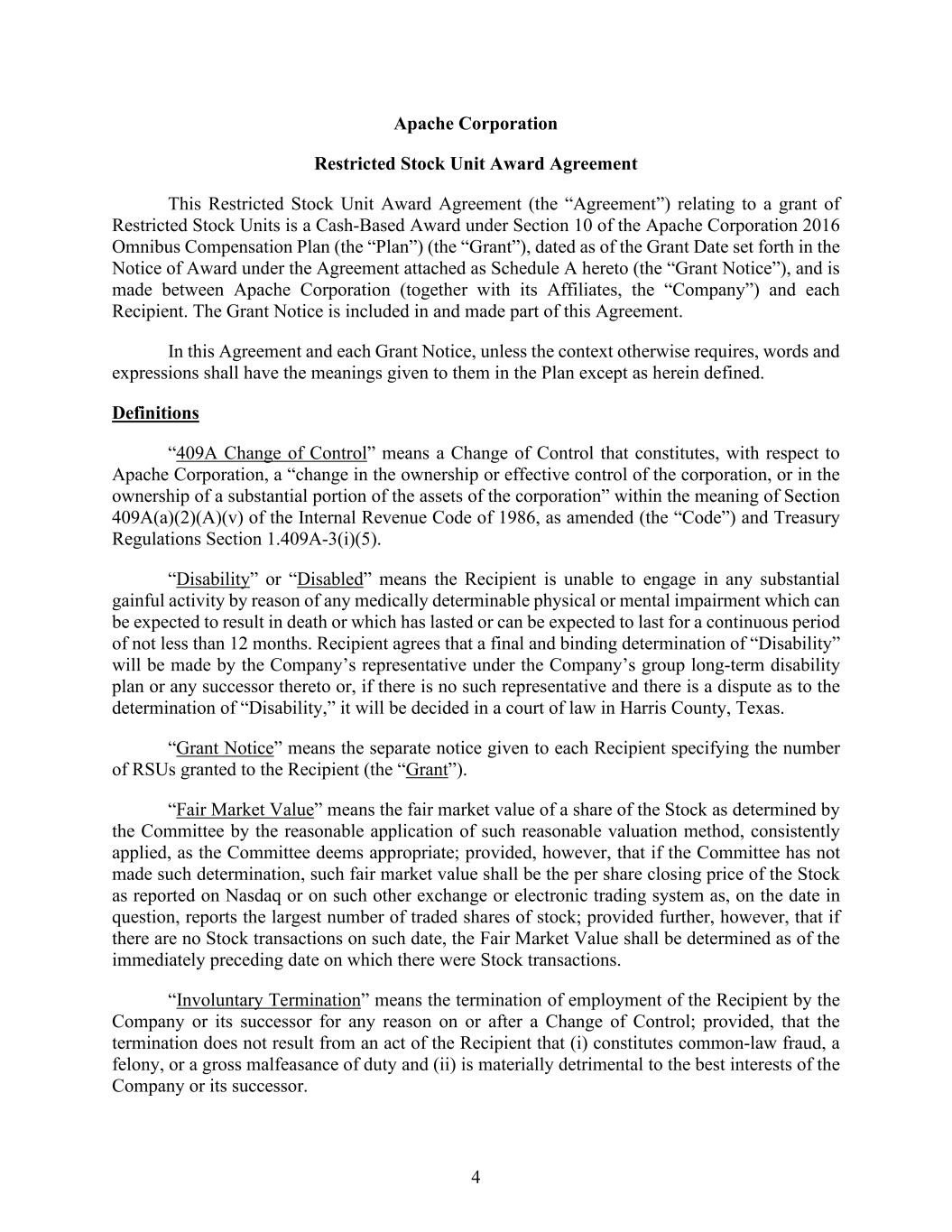 Apache Corporation

Restricted Stock Unit Award Agreement

This Restricted Stock Unit Award Agreement (the “Agreement”) relating to a grant of Restricted Stock Units is a Cash-Based Award under Section 10 of the Apache Corporation 2016 Omnibus Compensation Plan (the “Plan”) (the “Grant”), dated as of the Grant Date set forth in the Notice of Award under the Agreement attached as Schedule A hereto (the “Grant Notice”), and is made between Apache Corporation (together with its Affiliates, the “Company”) and each Recipient. The Grant Notice is included in and made part of this Agreement.

In this Agreement and each Grant Notice, unless the context otherwise requires, words and expressions shall have the meanings given to them in the Plan except as herein defined.

Definitions

“409A Change of Control” means a Change of Control that constitutes, with respect to Apache Corporation, a “change in the ownership or effective control of the corporation, or in the ownership of a substantial portion of the assets of the corporation” within the meaning of Section 409A(a)(2)(A)(v) of the Internal Revenue Code of 1986, as amended (the “Code”) and Treasury Regulations Section 1.409A-3(i)(5).

“Disability” or “Disabled” means the Recipient is unable to engage in any substantial gainful activity by reason of any medically determinable physical or mental impairment which can be expected to result in death or which has lasted or can be expected to last for a continuous period of not less than 12 months. Recipient agrees that a final and binding determination of “Disability” will be made by the Company’s representative under the Company’s group long-term disability plan or any successor thereto or, if there is no such representative and there is a dispute as to the determination of “Disability,” it will be decided in a court of law in Harris County, Texas.

“Grant Notice” means the separate notice given to each Recipient specifying the number of RSUs granted to the Recipient (the “Grant”).

“Fair Market Value” means the fair market value of a share of the Stock as determined by the Committee by the reasonable application of such reasonable valuation method, consistently applied, as the Committee deems appropriate; provided, however, that if the Committee has not made such determination, such fair market value shall be the per share closing price of the Stock as reported on Nasdaq or on such other exchange or electronic trading system as, on the date in question, reports the largest number of traded shares of stock; provided further, however, that if there are no Stock transactions on such date, the Fair Market Value shall be determined as of the immediately preceding date on which there were Stock transactions.

“Involuntary Termination” means the termination of employment of the Recipient by the Company or its successor for any reason on or after a Change of Control; provided, that the termination does not result from an act of the Recipient that (i) constitutes common-law fraud, a felony, or a gross malfeasance of duty and (ii) is materially detrimental to the best interests of the Company or its successor.

4